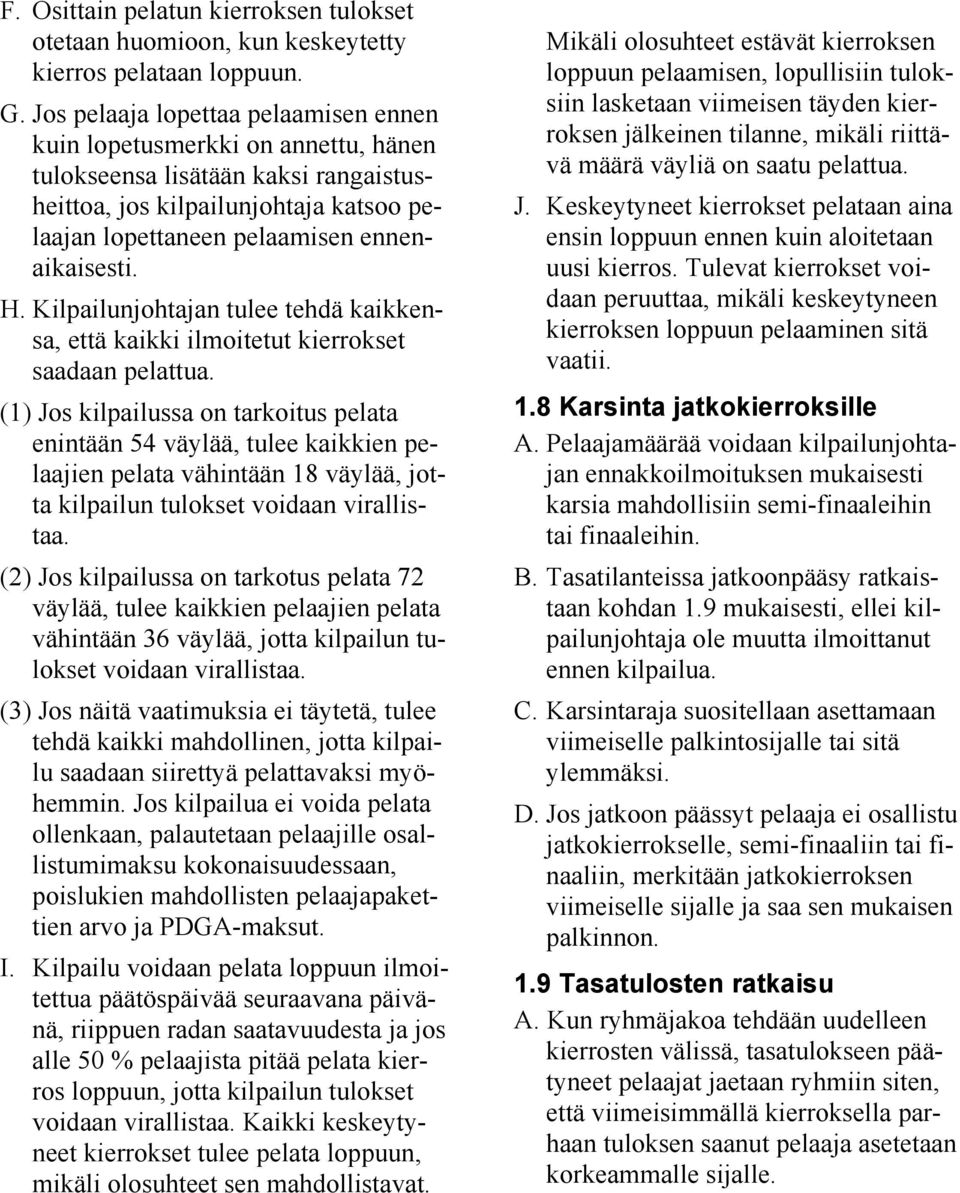 F. Osittain pelatun kierroksen tulokset otetaan huomioon, kun keskeytetty kierros pelataan loppuun.

G. Jos pelaaja lopettaa pelaamisen ennen kuin lopetusmerkki on annettu, hänen tulokseensa lisätään kaksi rangaistusheittoa, jos kilpailunjohtaja katsoo pelaajan lopettaneen pelaamisen ennenaikaisesti.

H. Kilpailunjohtajan tulee tehdä kaikkensa, että kaikki ilmoitetut kierrokset saadaan pelattua.

(1) Jos kilpailussa on tarkoitus pelata enintään 54 väylää, tulee kaikkien pelaajien pelata vähintään 18 väylää, jotta kilpailun tulokset voidaan virallistaa.

(2) Jos kilpailussa on tarkotus pelata 72 väylää, tulee kaikkien pelaajien pelata vähintään 36 väylää, jotta kilpailun tulokset voidaan virallistaa.

(3) Jos näitä vaatimuksia ei täytetä, tulee tehdä kaikki mahdollinen, jotta kilpailu saadaan siirettyä pelattavaksi myöhemmin. Jos kilpailua ei voida pelata ollenkaan, palautetaan pelaajille osallistumimaksu kokonaisuudessaan, poislukien mahdollisten pelaajapakettien arvo ja PDGA-maksut.

I. Kilpailu voidaan pelata loppuun ilmoitettua päätöspäivää seuraavana päivänä, riippuen radan saatavuudesta ja jos alle 50 % pelaajista pitää pelata kierros loppuun, jotta kilpailun tulokset voidaan virallistaa. Kaikki keskeytyneet kierrokset tulee pelata loppuun, mikäli olosuhteet sen mahdollistavat. Mikäli olosuhteet estävät kierroksen loppuun pelaamisen, lopullisiin tuloksiin lasketaan viimeisen täyden kierroksen jälkeinen tilanne, mikäli riittävä määrä väyliä on saatu pelattua.

J. Keskeytyneet kierrokset pelataan aina ensin loppuun ennen kuin aloitetaan uusi kierros. Tulevat kierrokset voidaan peruuttaa, mikäli keskeytyneen kierroksen loppuun pelaaminen sitä vaatii.

1.8 Karsinta jatkokierroksille

A. Pelaajamäärää voidaan kilpailunjohtajan ennakkoilmoituksen mukaisesti karsia mahdollisiin semi-finaaleihin tai finaaleihin.

B. Tasatilanteissa jatkoonpääsy ratkaistaan kohdan 1.9 mukaisesti, ellei kilpailunjohtaja ole muutta ilmoittanut ennen kilpailua.

C. Karsintaraja suositellaan asettamaan viimeiselle palkintosijalle tai sitä ylemmäksi.

D. Jos jatkoon päässyt pelaaja ei osallistu jatkokierrokselle, semi-finaaliin tai finaaliin, merkitään jatkokierroksen viimeiselle sijalle ja saa sen mukaisen palkinnon.

1.9 Tasatulosten ratkaisu

A. Kun ryhmäjakoa tehdään uudelleen kierrosten välissä, tasatulokseen päätyneet pelaajat jaetaan ryhmiin siten, että viimeisimmällä kierroksella parhaan tuloksen saanut pelaaja asetetaan korkeammalle sijalle.